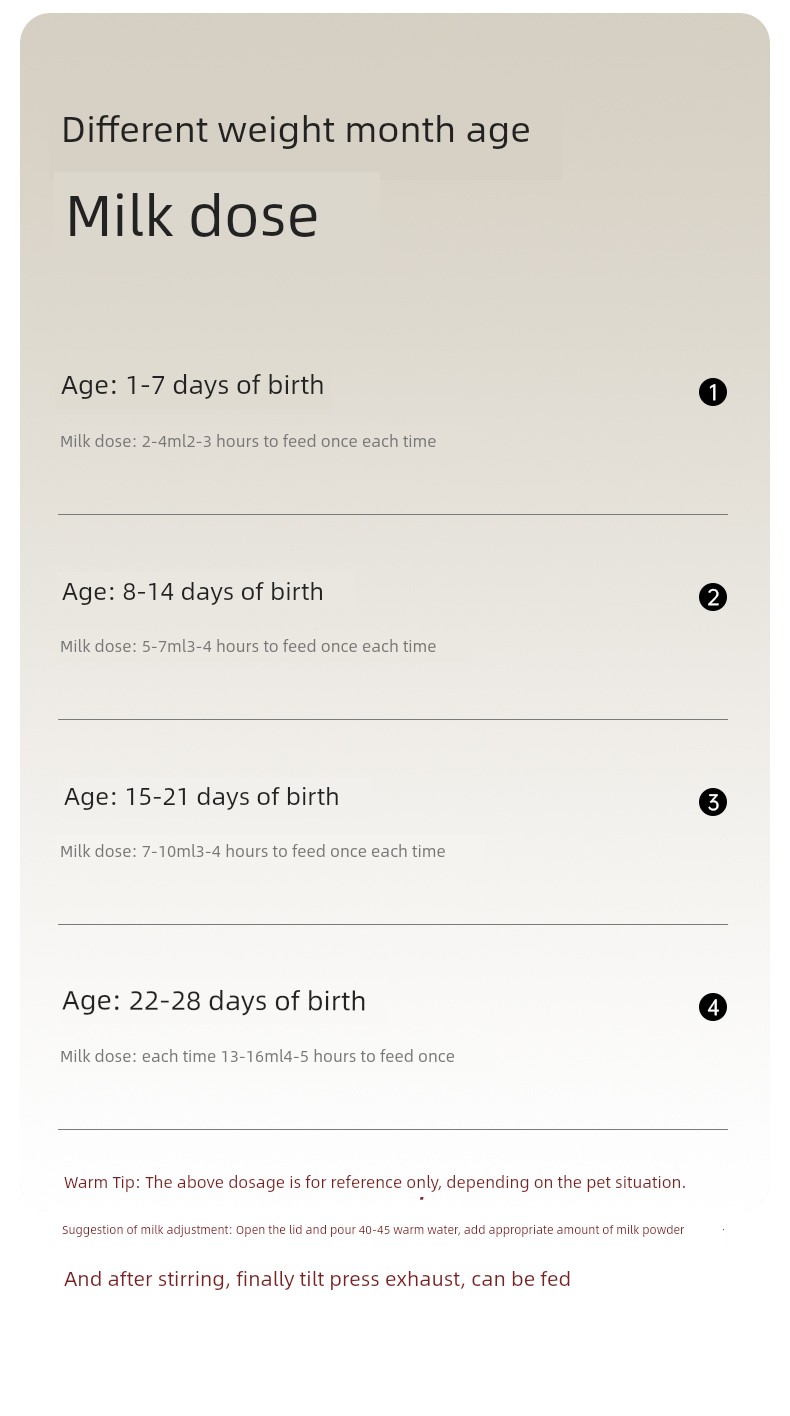 Different weight month age

Milk dose

Age: 1-7 days of birth

❶

Milk dose: 2-4ml2-3 hours to feed once each time

Age: 8-14 days of birth

❷

Milk dose: 5-7ml3-4 hours to feed once each time

Age: 15-21 days of birth

❸

Milk dose: 7-10ml3-4 hours to feed once each time

Age: 22-28 days of birth

❹

Milk dose: each time 13-16ml4-5 hours to feed once

Warm Tip: The above dosage is for reference only, depending on the pet situation.

Suggestion of milk adjustment: Open the lid and pour 40-45 warm water, add appropriate amount of milk powder

And after stirring, finally tilt press exhaust, can be fed